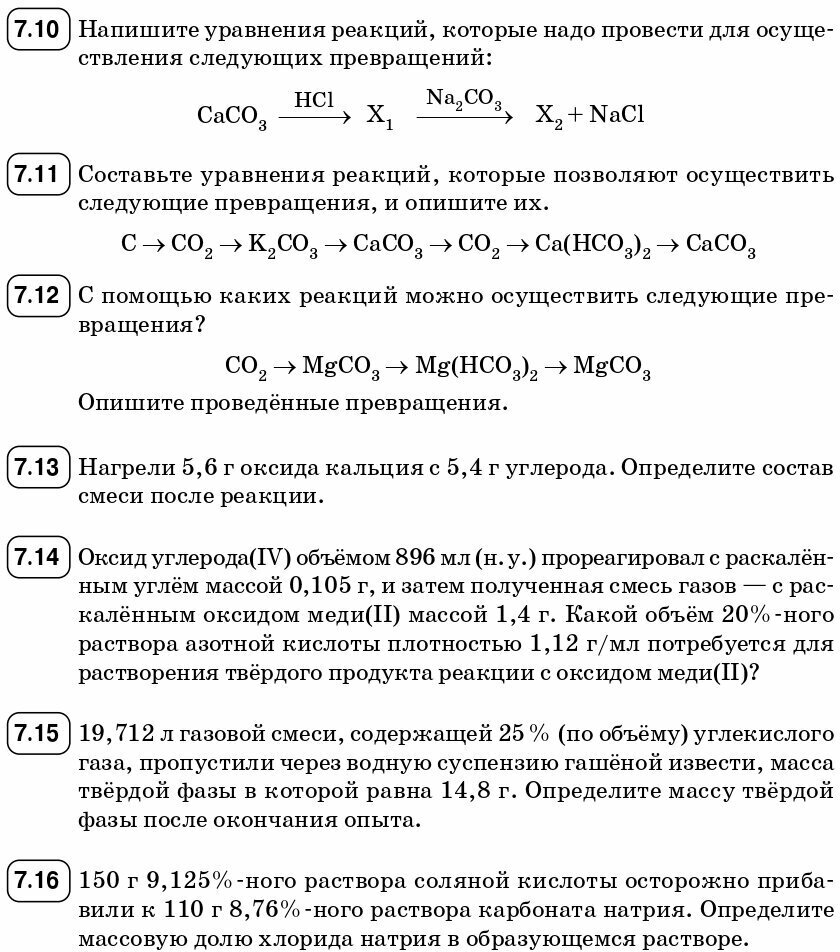 7.10 Напишите уравнения реакций, которые надо провести для осуществления следующих превращений:

$CaCO_3 \xrightarrow{HCl} X_1 \xrightarrow{Na_2CO_3} X_2 + NaCl$

7.11 Составьте уравнения реакций, которые позволяют осуществить следующие превращения, и опишите их.

$C \rightarrow CO_2 \rightarrow K_2CO_3 \rightarrow CaCO_3 \rightarrow CO_2 \rightarrow Ca(HCO_3)_2 \rightarrow CaCO_3$

7.12 С помощью каких реакций можно осуществить следующие превращения?

$CO_2 \rightarrow MgCO_3 \rightarrow Mg(HCO_3)_2 \rightarrow MgCO_3$

Опишите проведённые превращения.

7.13 Нагрели 5,6 г оксида кальция с 5,4 г углерода. Определите состав смеси после реакции.

7.14 Оксид углерода(IV) объёмом 896 мл (н. у.) прореагировал с раскалённым углём массой 0,105 г, и затем полученная смесь газов — с раскалённым оксидом меди(II) массой 1,4 г. Какой объём 20%-ного раствора азотной кислоты плотностью 1,12 г/мл потребуется для растворения твёрдого продукта реакции с оксидом меди(II)?

7.15 19,712 л газовой смеси, содержащей 25 % (по объёму) углекислого газа, пропустили через водную суспензию гашёной извести, масса твёрдой фазы в которой равна 14,8 г. Определите массу твёрдой фазы после окончания опыта.

7.16 150 г 9,125%-ного раствора соляной кислоты осторожно прибавили к 110 г 8,76%-ного раствора карбоната натрия. Определите массовую долю хлорида натрия в образующемся растворе.